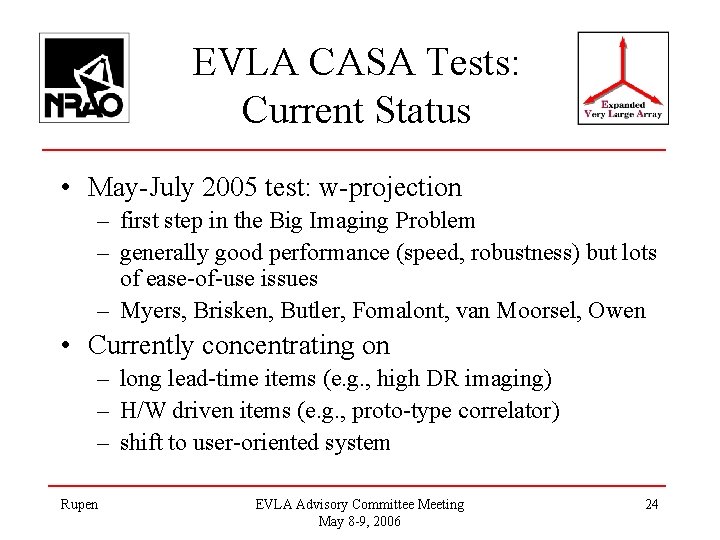 NRAO

EVLA CASA Tests: Current Status

Expanded Very Large Array

• May-July 2005 test: w-projection
– first step in the Big Imaging Problem
– generally good performance (speed, robustness) but lots of ease-of-use issues
– Myers, Brisken, Butler, Fomalont, van Moorsel, Owen

• Currently concentrating on
– long lead-time items (e.g., high DR imaging)
– H/W driven items (e.g., proto-type correlator)
– shift to user-oriented system

Rupen

EVLA Advisory Committee Meeting
May 8-9, 2006

24